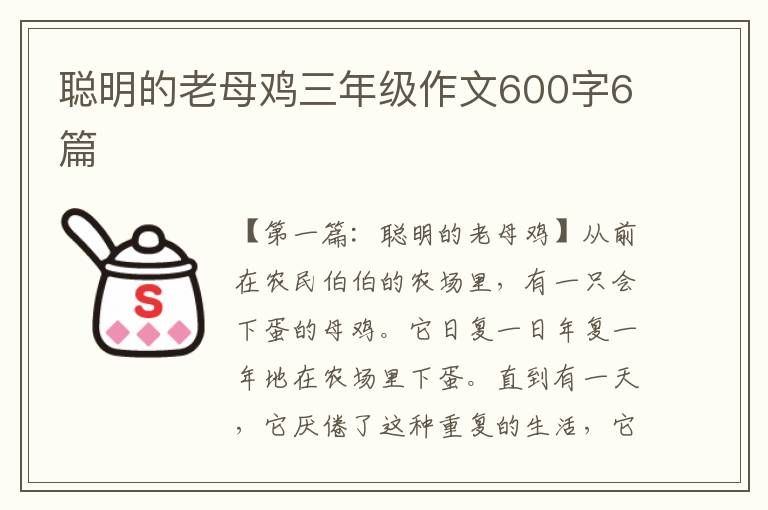 聪明的老母鸡三年级作文600字6篇

S

【第一篇：聪明的老母鸡】从前在农民伯伯的农场里，有一只会下蛋的母鸡。它日复一日年复一年地在农场里下蛋。直到有一天，它厌倦了这种重复的生活，它